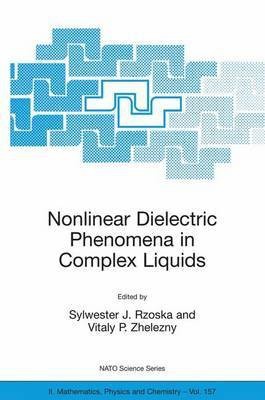 Nonlinear Dielectric Phenomena in Complex Liquids

Edited by

Sylwester J. Rzoska and Vitaly P. Zhelezny

NATO Science Series

II. Mathematics, Physics and Chemistry – Vol. 157